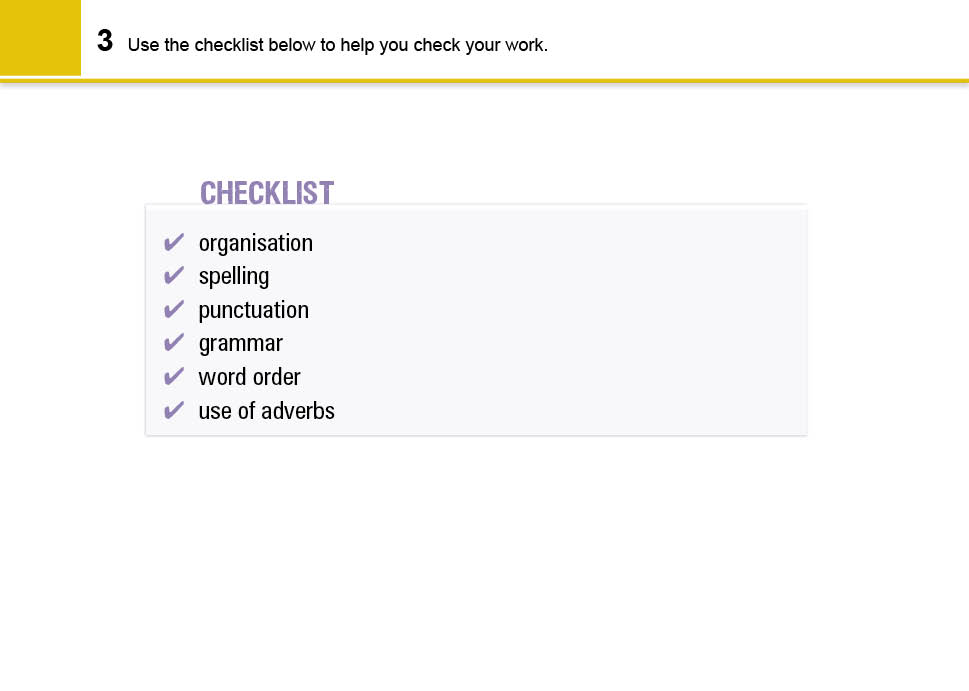 3 Use the checklist below to help you check your work.

CHECKLIST

✔ organisation
✔ spelling
✔ punctuation
✔ grammar
✔ word order
✔ use of adverbs